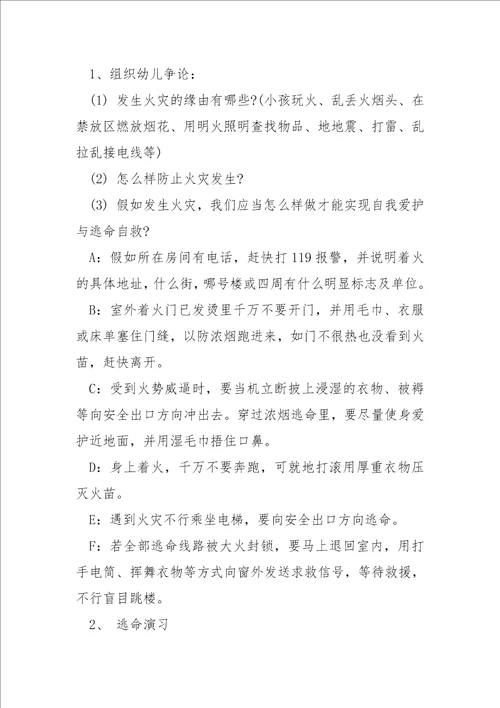 1、组织幼儿争论：

(1) 发生火灾的缘由有哪些?(小孩玩火、乱丢火烟头、在禁放区燃放烟花、用明火照明查找物品、地地震、打雷、乱拉乱接电线等)

(2) 怎么样防止火灾发生?

(3) 假如发生火灾，我们应当怎么样做才能实现自我爱护与逃命自救?

A：假如所在房间有电话，赶快打 119 报警，并说明着火的具体地址，什么街，哪号楼或四周有什么明显标志及单位。

B：室外着火门已发烫里千万不要开门，并用毛巾、衣服或床单塞住门缝，以防浓烟跑进来，如门不很热也没看到火苗，赶快离开。

C：受到火势威逼时，要当机立断披上浸湿的衣物、被褥等向安全出口方向冲出去。穿过浓烟逃命里，要尽量使身爱护近地面，并用湿毛巾捂住口鼻。

D：身上着火，千万不要奔跑，可就地打滚用厚重衣物压灭火苗。

E：遇到火灾不行乘坐电梯，要向安全出口方向逃命。

F：若全部逃命线路被大火封锁，要马上退回室内，用打手电筒、挥舞衣物等方式向窗外发送求救信号，等待救援，不行盲目跳楼。

2、 逃命演习